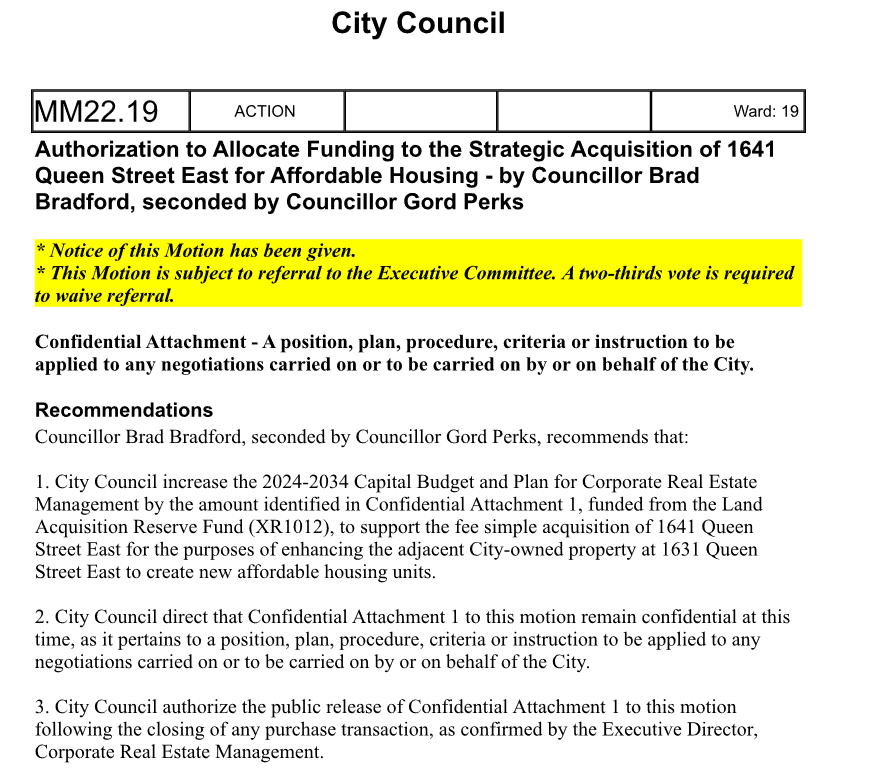 City Council

| MM22.19 | ACTION | | | Ward: 19 |
|---|---|---|---|---|

Authorization to Allocate Funding to the Strategic Acquisition of 1641 Queen Street East for Affordable Housing - by Councillor Brad Bradford, seconded by Councillor Gord Perks

* Notice of this Motion has been given.
* This Motion is subject to referral to the Executive Committee. A two-thirds vote is required to waive referral.

Confidential Attachment - A position, plan, procedure, criteria or instruction to be applied to any negotiations carried on or to be carried on by or on behalf of the City.

Recommendations
Councillor Brad Bradford, seconded by Councillor Gord Perks, recommends that:

1. City Council increase the 2024-2034 Capital Budget and Plan for Corporate Real Estate Management by the amount identified in Confidential Attachment 1, funded from the Land Acquisition Reserve Fund (XR1012), to support the fee simple acquisition of 1641 Queen Street East for the purposes of enhancing the adjacent City-owned property at 1631 Queen Street East to create new affordable housing units.

2. City Council direct that Confidential Attachment 1 to this motion remain confidential at this time, as it pertains to a position, plan, procedure, criteria or instruction to be applied to any negotiations carried on or to be carried on by or on behalf of the City.

3. City Council authorize the public release of Confidential Attachment 1 to this motion following the closing of any purchase transaction, as confirmed by the Executive Director, Corporate Real Estate Management.